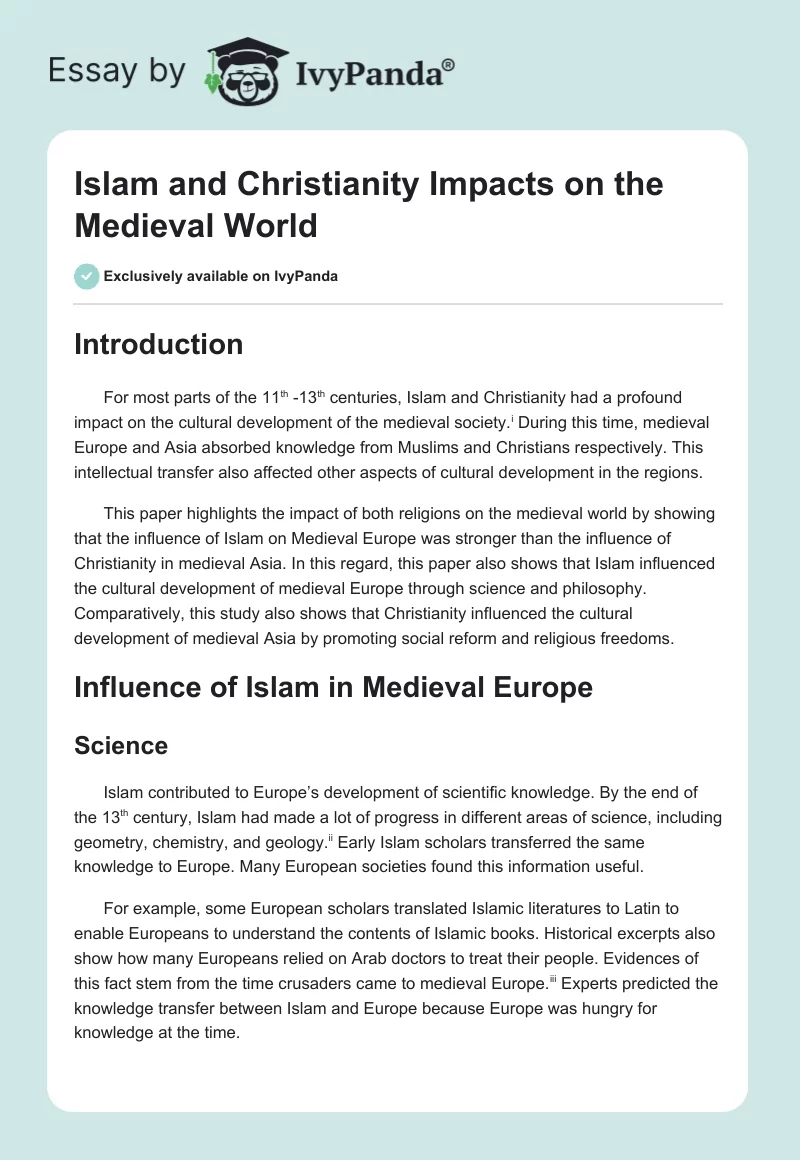 Essay by IvyPanda®

Islam and Christianity Impacts on the Medieval World

Exclusively available on IvyPanda

Introduction

For most parts of the 11$^{th}$ -13$^{th}$ centuries, Islam and Christianity had a profound impact on the cultural development of the medieval society.$^{i}$ During this time, medieval Europe and Asia absorbed knowledge from Muslims and Christians respectively. This intellectual transfer also affected other aspects of cultural development in the regions.

This paper highlights the impact of both religions on the medieval world by showing that the influence of Islam on Medieval Europe was stronger than the influence of Christianity in medieval Asia. In this regard, this paper also shows that Islam influenced the cultural development of medieval Europe through science and philosophy. Comparatively, this study also shows that Christianity influenced the cultural development of medieval Asia by promoting social reform and religious freedoms.

Influence of Islam in Medieval Europe

Science

Islam contributed to Europe's development of scientific knowledge. By the end of the 13$^{th}$ century, Islam had made a lot of progress in different areas of science, including geometry, chemistry, and geology.$^{ii}$ Early Islam scholars transferred the same knowledge to Europe. Many European societies found this information useful.

For example, some European scholars translated Islamic literatures to Latin to enable Europeans to understand the contents of Islamic books. Historical excerpts also show how many Europeans relied on Arab doctors to treat their people. Evidences of this fact stem from the time crusaders came to medieval Europe.$^{iii}$ Experts predicted the knowledge transfer between Islam and Europe because Europe was hungry for knowledge at the time.